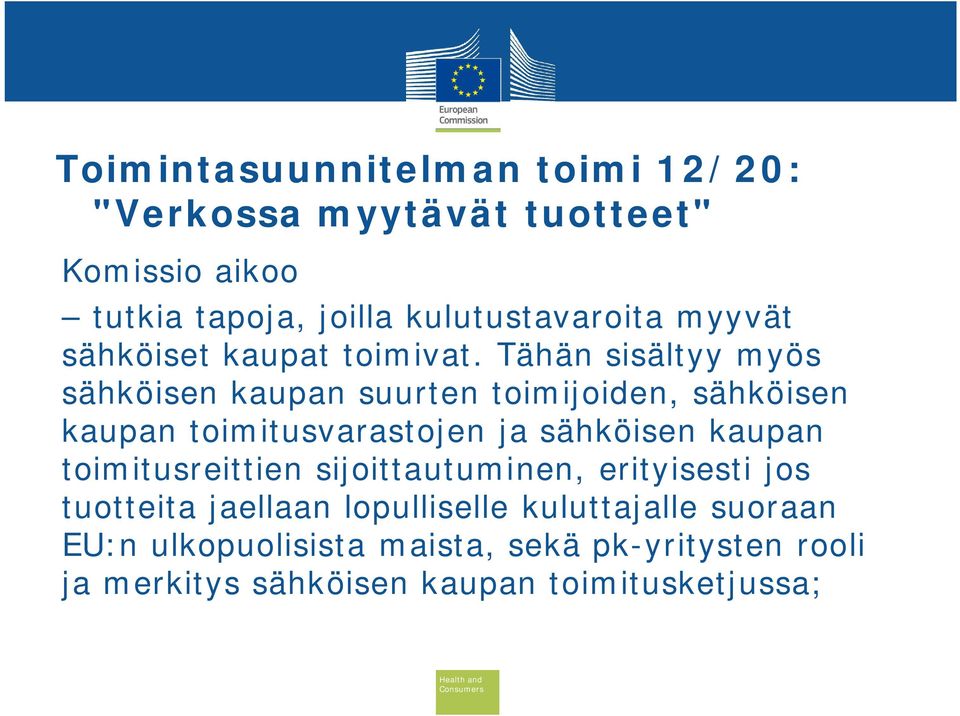 European Commission

Toimintasuunnitelman toimi 12/20: "Verkossa myytävät tuotteet"

Komissio aikoo

– tutkia tapoja, joilla kulutustavaroita myyvät sähköiset kaupat toimivat. Tähän sisältyy myös sähköisen kaupan suurten toimijoiden, sähköisen kaupan toimitusvarastojen ja sähköisen kaupan toimitusreittien sijoittautuminen, erityisesti jos tuotteita jaellaan lopulliselle kuluttajalle suoraan EU:n ulkopuolisista maista, sekä pk-yritysten rooli ja merkitys sähköisen kaupan toimitusketjussa;

Health and Consumers